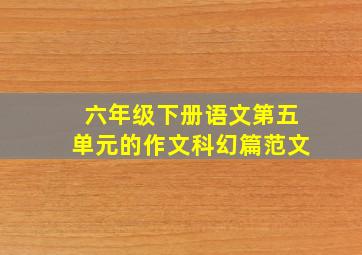 六年级下册语文第五单元的作文科幻篇范文